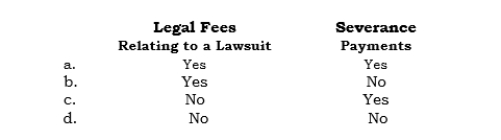 |  | Legal Fees Relating to a Lawsuit | Severance Payments |
|---|---|---|
| a. | Yes | Yes |
| b. | Yes | No |
| c. | No | Yes |
| d. | No | No |